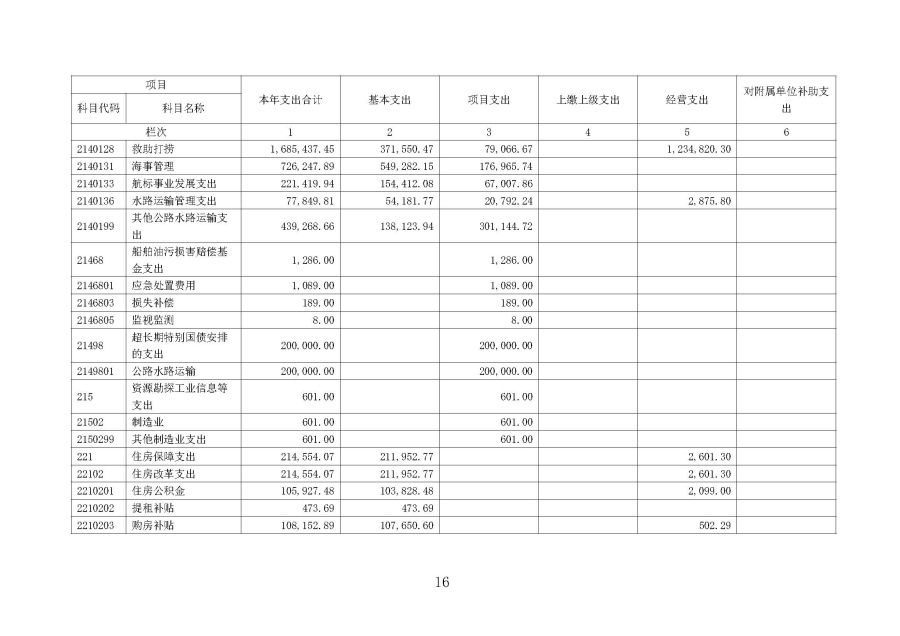 | 项目 | | 本年支出合计 | 基本支出 | 项目支出 | 上缴上级支出 | 经营支出 | 对附属单位补助支出 |
|---|---|---|---|---|---|---|---|
| 科目代码 | 科目名称 | | | | | | |
| 栏次 | | 1 | 2 | 3 | 4 | 5 | 6 |
| 2140128 | 救助打捞 | 1,685,437.45 | 371,550.47 | 79,066.67 | | 1,234,820.30 | |
| 2140131 | 海事管理 | 726,247.89 | 549,282.15 | 176,965.74 | | | |
| 2140133 | 航标事业发展支出 | 221,419.94 | 154,412.08 | 67,007.86 | | | |
| 2140136 | 水路运输管理支出 | 77,849.81 | 54,181.77 | 20,792.24 | | 2,875.80 | |
| 2140199 | 其他公路水路运输支出 | 439,268.66 | 138,123.94 | 301,144.72 | | | |
| 21468 | 船舶油污损害赔偿基金支出 | 1,286.00 | | 1,286.00 | | | |
| 2146801 | 应急处置费用 | 1,089.00 | | 1,089.00 | | | |
| 2146803 | 损失补偿 | 189.00 | | 189.00 | | | |
| 2146805 | 监视监测 | 8.00 | | 8.00 | | | |
| 21498 | 超长期特别国债安排的支出 | 200,000.00 | | 200,000.00 | | | |
| 2149801 | 公路水路运输 | 200,000.00 | | 200,000.00 | | | |
| 215 | 资源勘探工业信息等支出 | 601.00 | | 601.00 | | | |
| 21502 | 制造业 | 601.00 | | 601.00 | | | |
| 2150299 | 其他制造业支出 | 601.00 | | 601.00 | | | |
| 221 | 住房保障支出 | 214,554.07 | 211,952.77 | | | 2,601.30 | |
| 22102 | 住房改革支出 | 214,554.07 | 211,952.77 | | | 2,601.30 | |
| 2210201 | 住房公积金 | 105,927.48 | 103,828.48 | | | 2,099.00 | |
| 2210202 | 提租补贴 | 473.69 | 473.69 | | | | |
| 2210203 | 购房补贴 | 108,152.89 | 107,650.60 | | | 502.29 | |

16